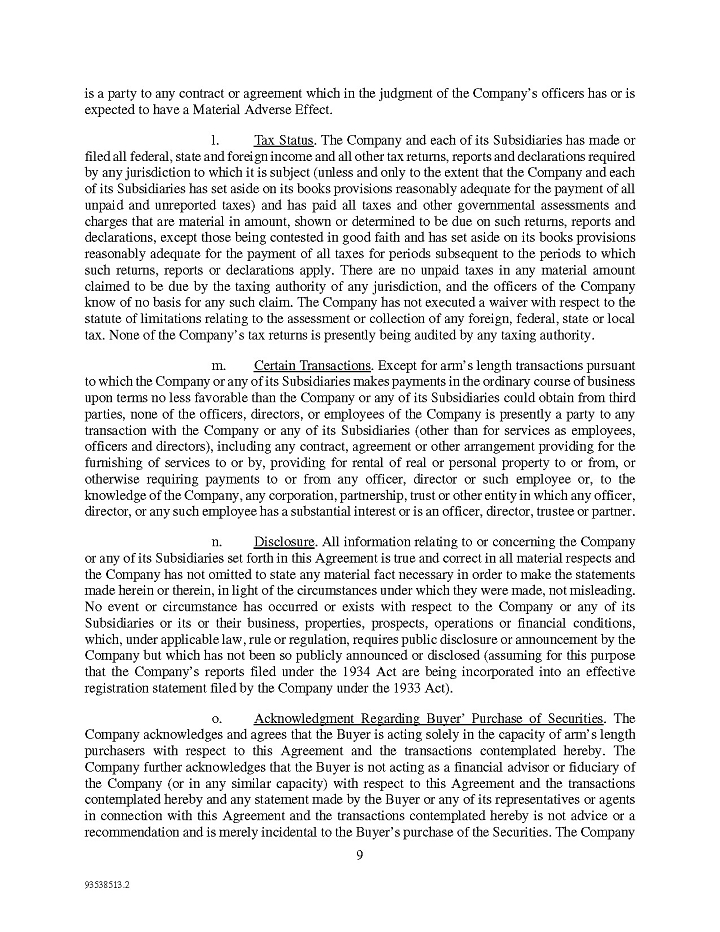 is a party to any contract or agreement which in the judgment of the Company's officers has or is expected to have a Material Adverse Effect.

l. Tax Status. The Company and each of its Subsidiaries has made or filed all federal, state and foreign income and all other tax returns, reports and declarations required by any jurisdiction to which it is subject (unless and only to the extent that the Company and each of its Subsidiaries has set aside on its books provisions reasonably adequate for the payment of all unpaid and unreported taxes) and has paid all taxes and other governmental assessments and charges that are material in amount, shown or determined to be due on such returns, reports and declarations, except those being contested in good faith and has set aside on its books provisions reasonably adequate for the payment of all taxes for periods subsequent to the periods to which such returns, reports or declarations apply. There are no unpaid taxes in any material amount claimed to be due by the taxing authority of any jurisdiction, and the officers of the Company know of no basis for any such claim. The Company has not executed a waiver with respect to the statute of limitations relating to the assessment or collection of any foreign, federal, state or local tax. None of the Company's tax returns is presently being audited by any taxing authority.

m. Certain Transactions. Except for arm's length transactions pursuant to which the Company or any of its Subsidiaries makes payments in the ordinary course of business upon terms no less favorable than the Company or any of its Subsidiaries could obtain from third parties, none of the officers, directors, or employees of the Company is presently a party to any transaction with the Company or any of its Subsidiaries (other than for services as employees, officers and directors), including any contract, agreement or other arrangement providing for the furnishing of services to or by, providing for rental of real or personal property to or from, or otherwise requiring payments to or from any officer, director or such employee or, to the knowledge of the Company, any corporation, partnership, trust or other entity in which any officer, director, or any such employee has a substantial interest or is an officer, director, trustee or partner.

n. Disclosure. All information relating to or concerning the Company or any of its Subsidiaries set forth in this Agreement is true and correct in all material respects and the Company has not omitted to state any material fact necessary in order to make the statements made herein or therein, in light of the circumstances under which they were made, not misleading. No event or circumstance has occurred or exists with respect to the Company or any of its Subsidiaries or its or their business, properties, prospects, operations or financial conditions, which, under applicable law, rule or regulation, requires public disclosure or announcement by the Company but which has not been so publicly announced or disclosed (assuming for this purpose that the Company's reports filed under the 1934 Act are being incorporated into an effective registration statement filed by the Company under the 1933 Act).

o. Acknowledgment Regarding Buyer' Purchase of Securities. The Company acknowledges and agrees that the Buyer is acting solely in the capacity of arm's length purchasers with respect to this Agreement and the transactions contemplated hereby. The Company further acknowledges that the Buyer is not acting as a financial advisor or fiduciary of the Company (or in any similar capacity) with respect to this Agreement and the transactions contemplated hereby and any statement made by the Buyer or any of its representatives or agents in connection with this Agreement and the transactions contemplated hereby is not advice or a recommendation and is merely incidental to the Buyer's purchase of the Securities. The Company

9

93538513.2